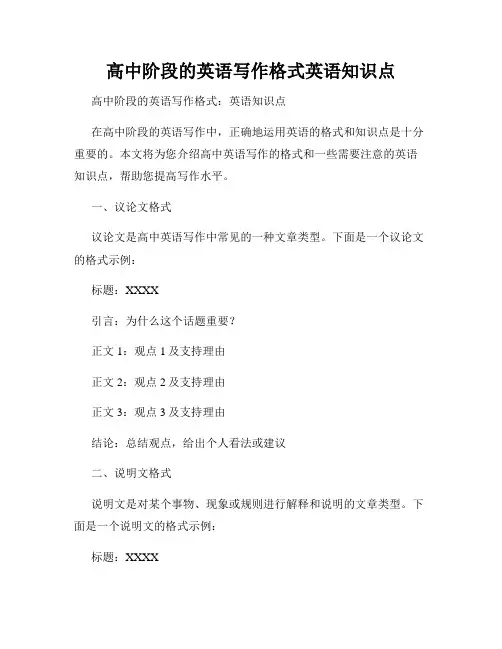 高中阶段的英语写作格式英语知识点

高中阶段的英语写作格式：英语知识点

在高中阶段的英语写作中，正确地运用英语的格式和知识点是十分重要的。本文将为您介绍高中英语写作的格式和一些需要注意的英语知识点，帮助您提高写作水平。

一、议论文格式

议论文是高中英语写作中常见的一种文章类型。下面是一个议论文的格式示例：

标题：XXXX

引言：为什么这个话题重要？

正文 1：观点 1 及支持理由

正文 2：观点 2 及支持理由

正文 3：观点 3 及支持理由

结论：总结观点，给出个人看法或建议

二、说明文格式

说明文是对某个事物、现象或规则进行解释和说明的文章类型。下面是一个说明文的格式示例：

标题：XXXX